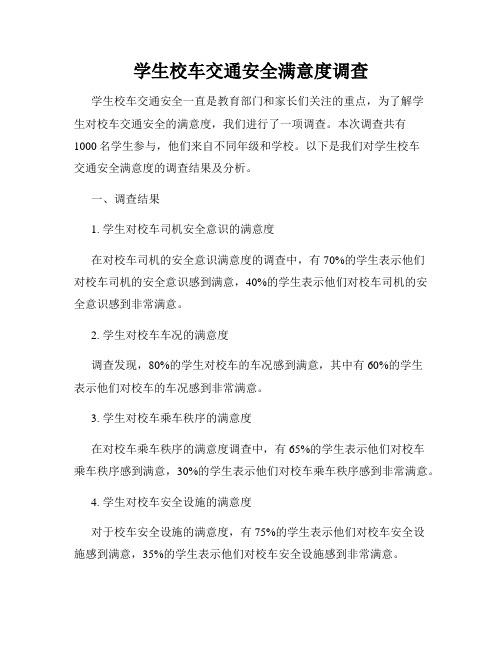 学生校车交通安全满意度调查

学生校车交通安全一直是教育部门和家长们关注的重点，为了解学生对校车交通安全的满意度，我们进行了一项调查。本次调查共有1000名学生参与，他们来自不同年级和学校。以下是我们对学生校车交通安全满意度的调查结果及分析。

一、调查结果

1. 学生对校车司机安全意识的满意度

在对校车司机的安全意识满意度的调查中，有70%的学生表示他们对校车司机的安全意识感到满意，40%的学生表示他们对校车司机的安全意识感到非常满意。

2. 学生对校车车况的满意度

调查发现，80%的学生对校车的车况感到满意，其中有60%的学生表示他们对校车的车况感到非常满意。

3. 学生对校车乘车秩序的满意度

在对校车乘车秩序的满意度调查中，有65%的学生表示他们对校车乘车秩序感到满意，30%的学生表示他们对校车乘车秩序感到非常满意。

4. 学生对校车安全设施的满意度

对于校车安全设施的满意度，有75%的学生表示他们对校车安全设施感到满意，35%的学生表示他们对校车安全设施感到非常满意。